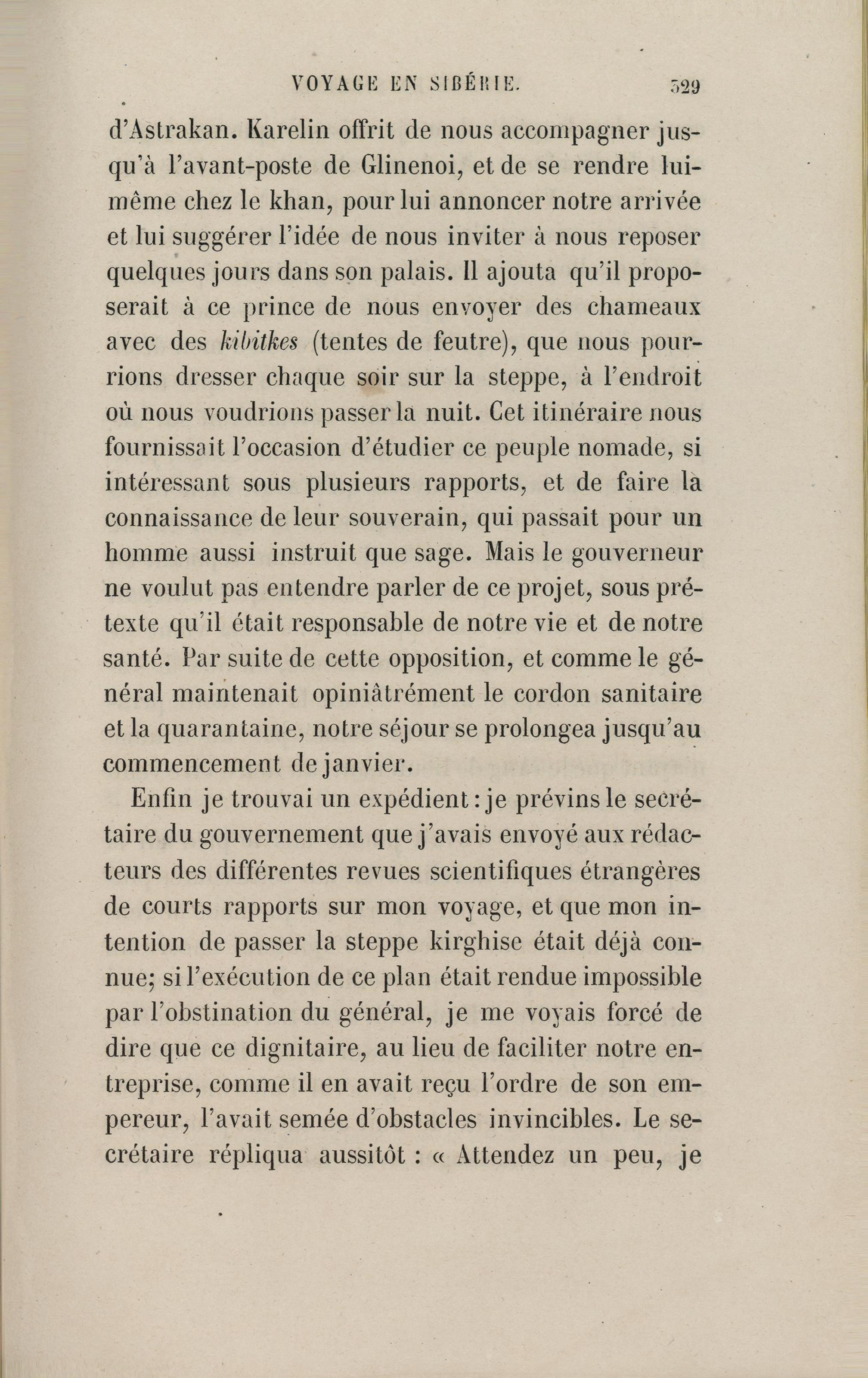 VOYAGE EN SIBÉRIE. 329

d'Astrakan. Karelin offrit de nous accompagner jusqu'à l'avant-poste de Glinenoi, et de se rendre lui-même chez le khan, pour lui annoncer notre arrivée et lui suggérer l'idée de nous inviter à nous reposer quelques jours dans son palais. Il ajouta qu'il proposerait à ce prince de nous envoyer des chameaux avec des kibitkes (tentes de feutre), que nous pourrions dresser chaque soir sur la steppe, à l'endroit où nous voudrions passer la nuit. Cet itinéraire nous fournissait l'occasion d'étudier ce peuple nomade, si intéressant sous plusieurs rapports, et de faire la connaissance de leur souverain, qui passait pour un homme aussi instruit que sage. Mais le gouverneur ne voulut pas entendre parler de ce projet, sous prétexte qu'il était responsable de notre vie et de notre santé. Par suite de cette opposition, et comme le général maintenait opiniâtrément le cordon sanitaire et la quarantaine, notre séjour se prolongea jusqu'au commencement de janvier.

Enfin je trouvai un expédient : je prévins le secrétaire du gouvernement que j'avais envoyé aux rédacteurs des différentes revues scientifiques étrangères de courts rapports sur mon voyage, et que mon intention de passer la steppe kirghise était déjà connue; si l'exécution de ce plan était rendue impossible par l'obstination du général, je me voyais forcé de dire que ce dignitaire, au lieu de faciliter notre entreprise, comme il en avait reçu l'ordre de son empereur, l'avait semée d'obstacles invincibles. Le secrétaire répliqua aussitôt : « Attendez un peu, je